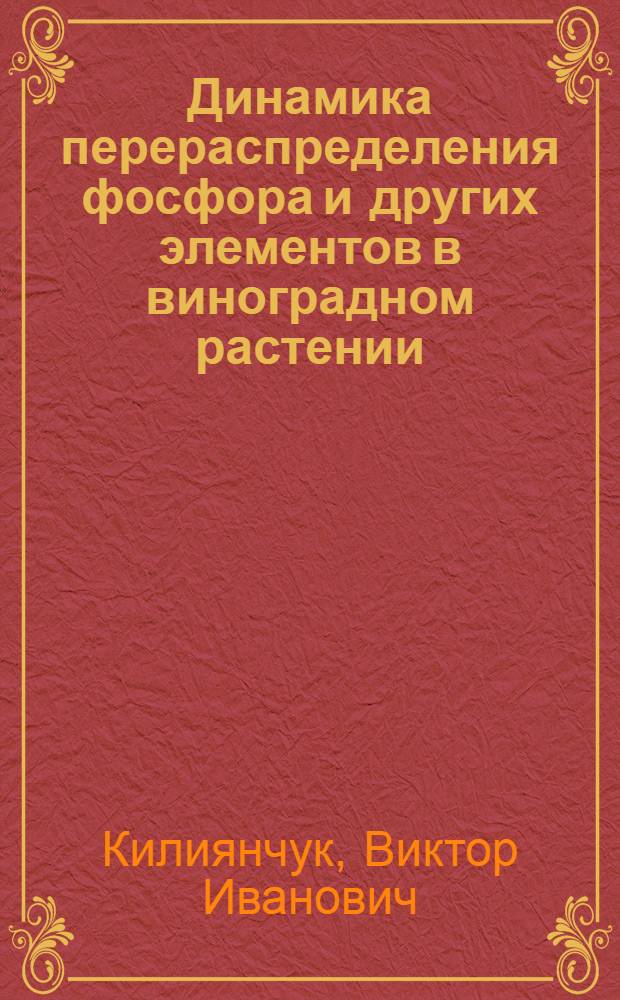 Динамика перераспределения фосфора и других элементов в виноградном растении

Килиянчук, Виктор Иванович